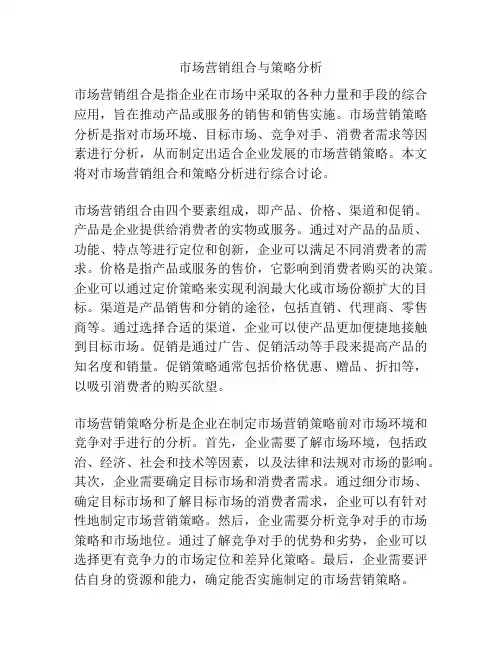 市场营销组合与策略分析

市场营销组合是指企业在市场中采取的各种力量和手段的综合应用，旨在推动产品或服务的销售和销售实施。市场营销策略分析是指对市场环境、目标市场、竞争对手、消费者需求等因素进行分析，从而制定出适合企业发展的市场营销策略。本文将对市场营销组合和策略分析进行综合讨论。

市场营销组合由四个要素组成，即产品、价格、渠道和促销。产品是企业提供给消费者的实物或服务。通过对产品的品质、功能、特点等进行定位和创新，企业可以满足不同消费者的需求。价格是指产品或服务的售价，它影响到消费者购买的决策。企业可以通过定价策略来实现利润最大化或市场份额扩大的目标。渠道是产品销售和分销的途径，包括直销、代理商、零售商等。通过选择合适的渠道，企业可以使产品更加便捷地接触到目标市场。促销是通过广告、促销活动等手段来提高产品的知名度和销量。促销策略通常包括价格优惠、赠品、折扣等，以吸引消费者的购买欲望。

市场营销策略分析是企业在制定市场营销策略前对市场环境和竞争对手进行的分析。首先，企业需要了解市场环境，包括政治、经济、社会和技术等因素，以及法律和法规对市场的影响。其次，企业需要确定目标市场和消费者需求。通过细分市场、确定目标市场和了解目标市场的消费者需求，企业可以有针对性地制定市场营销策略。然后，企业需要分析竞争对手的市场策略和市场地位。通过了解竞争对手的优势和劣势，企业可以选择更有竞争力的市场定位和差异化策略。最后，企业需要评估自身的资源和能力，确定能否实施制定的市场营销策略。